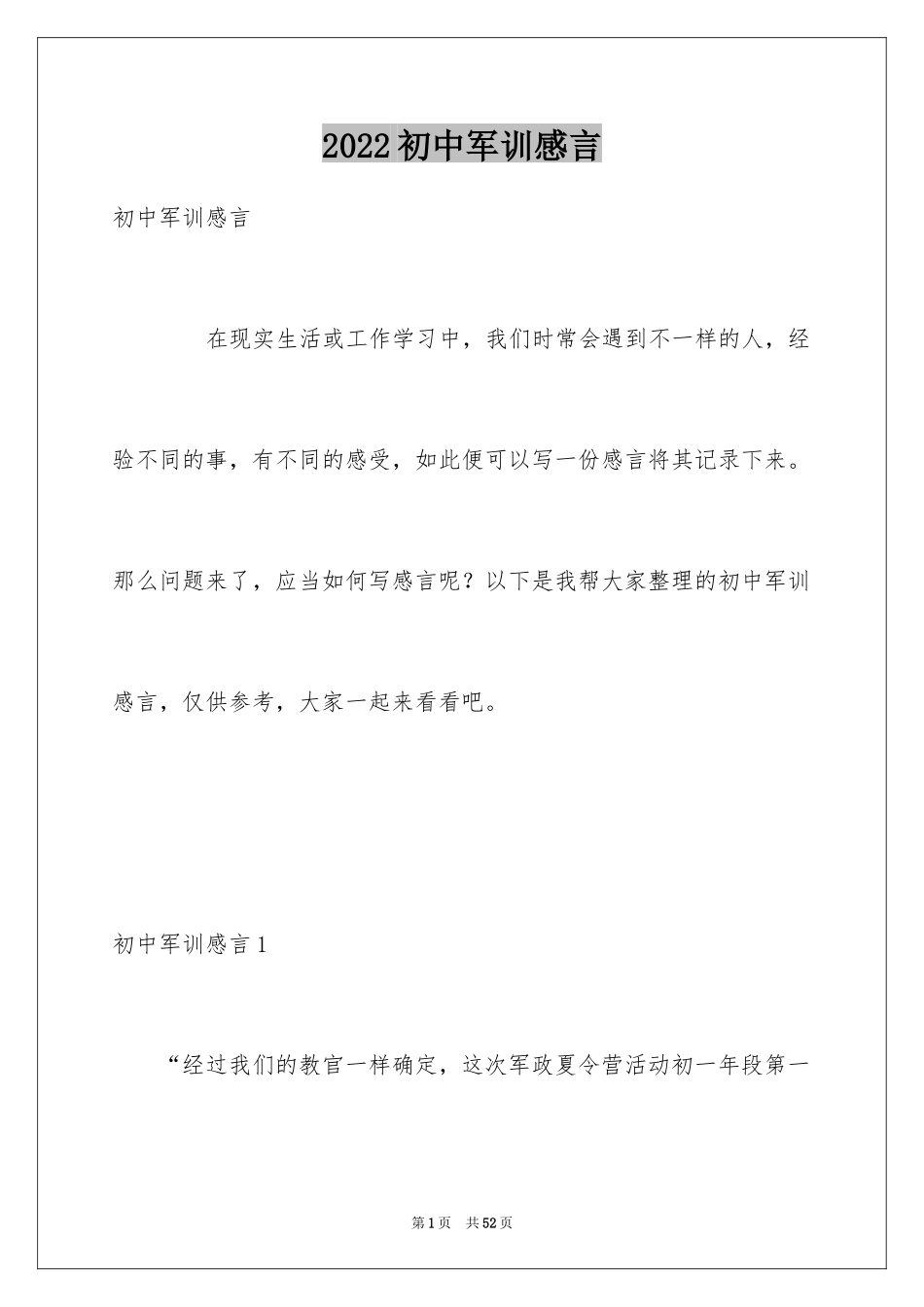 2022初中军训感言

初中军训感言

在现实生活或工作学习中，我们时常会遇到不一样的人，经验不同的事，有不同的感受，如此便可以写一份感言将其记录下来。那么问题来了，应当如何写感言呢？以下是我帮大家整理的初中军训感言，仅供参考，大家一起来看看吧。

初中军训感言1

“经过我们的教官一样确定，这次军政夏令营活动初一年段第一

第1页 共52页